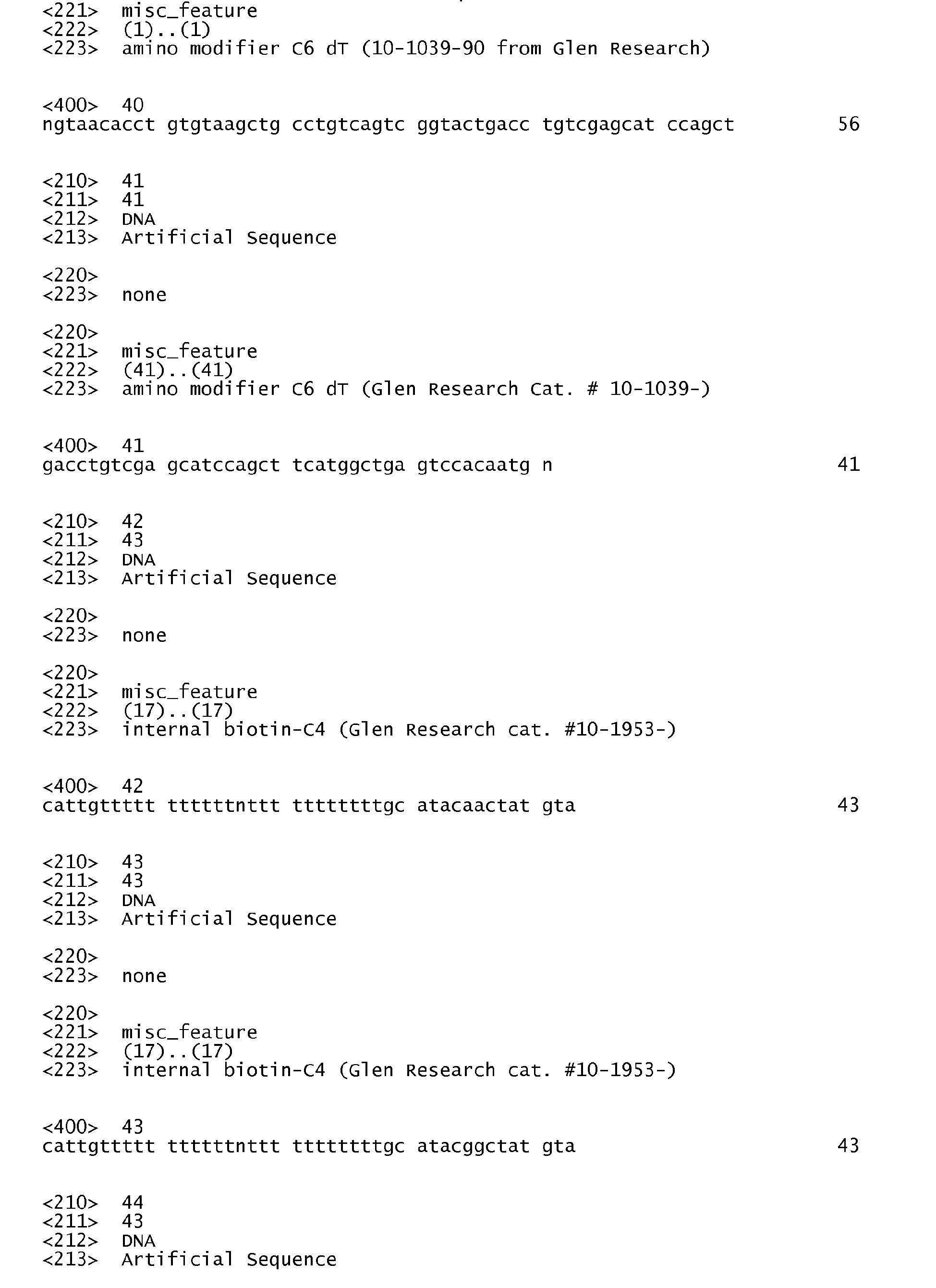 <221>  misc_feature
<222>  (1)..(1)
<223>  amino modifier C6 dT (10-1039-90 from Glen Research)

<400>  40
ngtaacacct gtgtaagctg cctgtcagtc ggtactgacc tgtcgagcat ccagct  56

<210>  41
<211>  41
<212>  DNA
<213>  Artificial Sequence

<220>
<223>  none

<220>
<221>  misc_feature
<222>  (41)..(41)
<223>  amino modifier C6 dT (Glen Research Cat. # 10-1039-)

<400>  41
gacctgtcga gcatccagct tcatggctga gtccacaatg n  41

<210>  42
<211>  43
<212>  DNA
<213>  Artificial Sequence

<220>
<223>  none

<220>
<221>  misc_feature
<222>  (17)..(17)
<223>  internal biotin-C4 (Glen Research cat. #10-1953-)

<400>  42
cattgttttt ttttttnttt ttttttttgc atacaactat gta  43

<210>  43
<211>  43
<212>  DNA
<213>  Artificial Sequence

<220>
<223>  none

<220>
<221>  misc_feature
<222>  (17)..(17)
<223>  internal biotin-C4 (Glen Research cat. #10-1953-)

<400>  43
cattgttttt ttttttnttt ttttttttgc atacggctat gta  43

<210>  44
<211>  43
<212>  DNA
<213>  Artificial Sequence